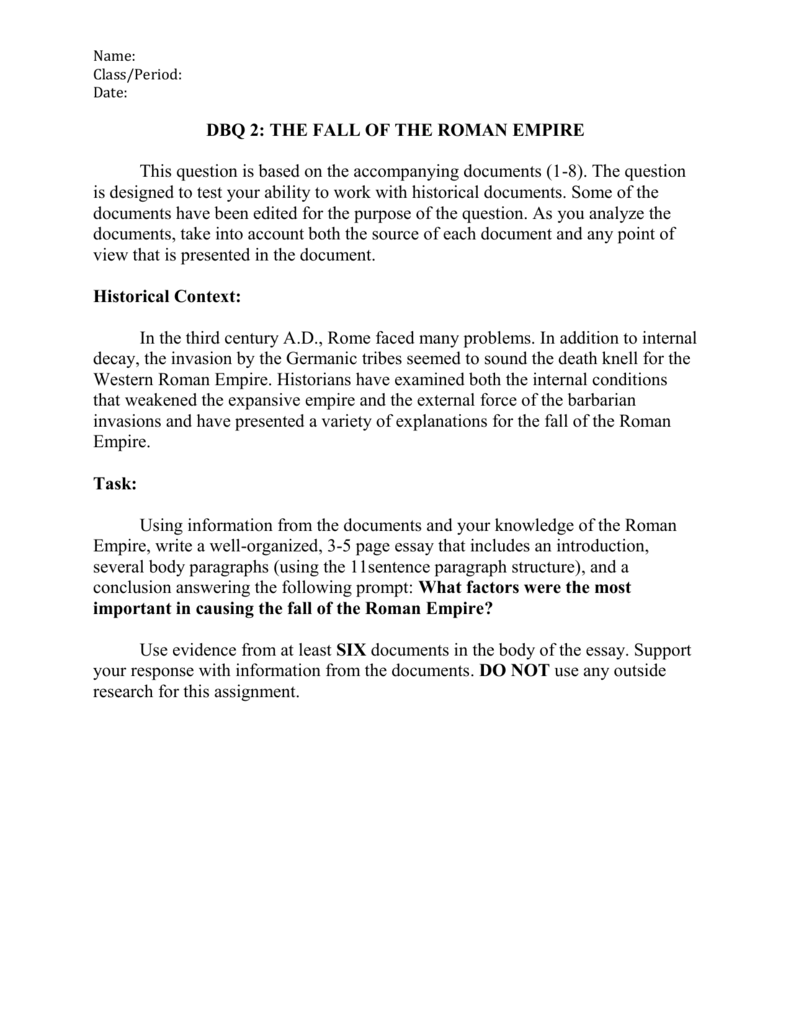 Name:
Class/Period:
Date:

DBQ 2: THE FALL OF THE ROMAN EMPIRE

This question is based on the accompanying documents (1-8). The question is designed to test your ability to work with historical documents. Some of the documents have been edited for the purpose of the question. As you analyze the documents, take into account both the source of each document and any point of view that is presented in the document.

Historical Context:

In the third century A.D., Rome faced many problems. In addition to internal decay, the invasion by the Germanic tribes seemed to sound the death knell for the Western Roman Empire. Historians have examined both the internal conditions that weakened the expansive empire and the external force of the barbarian invasions and have presented a variety of explanations for the fall of the Roman Empire.

Task:

Using information from the documents and your knowledge of the Roman Empire, write a well-organized, 3-5 page essay that includes an introduction, several body paragraphs (using the 11sentence paragraph structure), and a conclusion answering the following prompt: What factors were the most important in causing the fall of the Roman Empire?

Use evidence from at least SIX documents in the body of the essay. Support your response with information from the documents. DO NOT use any outside research for this assignment.